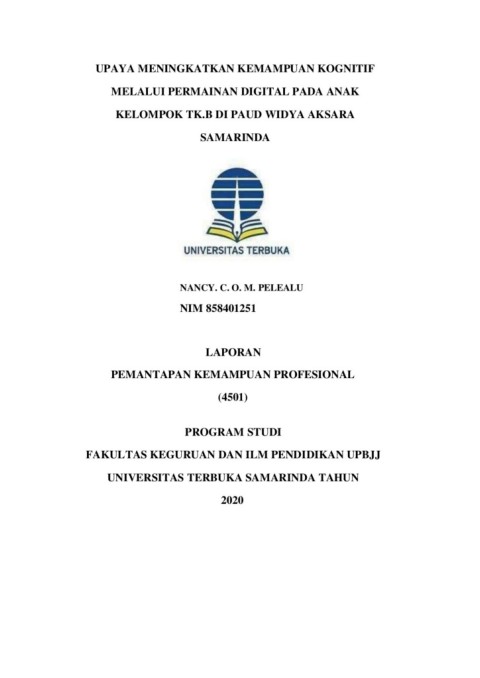 UPAYA MENINGKATKAN KEMAMPUAN KOGNITIF MELALUI PERMAINAN DIGITAL PADA ANAK KELOMPOK TK.B DI PAUD WIDYA AKSARA SAMARINDA

UNIVERSITAS TERBUKA

NANCY. C. O. M. PELEALU
NIM 858401251

LAPORAN
PEMANTAPAN KEMAMPUAN PROFESIONAL
(4501)

PROGRAM STUDI
FAKULTAS KEGURUAN DAN ILM PENDIDIKAN UPBJJ
UNIVERSITAS TERBUKA SAMARINDA TAHUN
2020